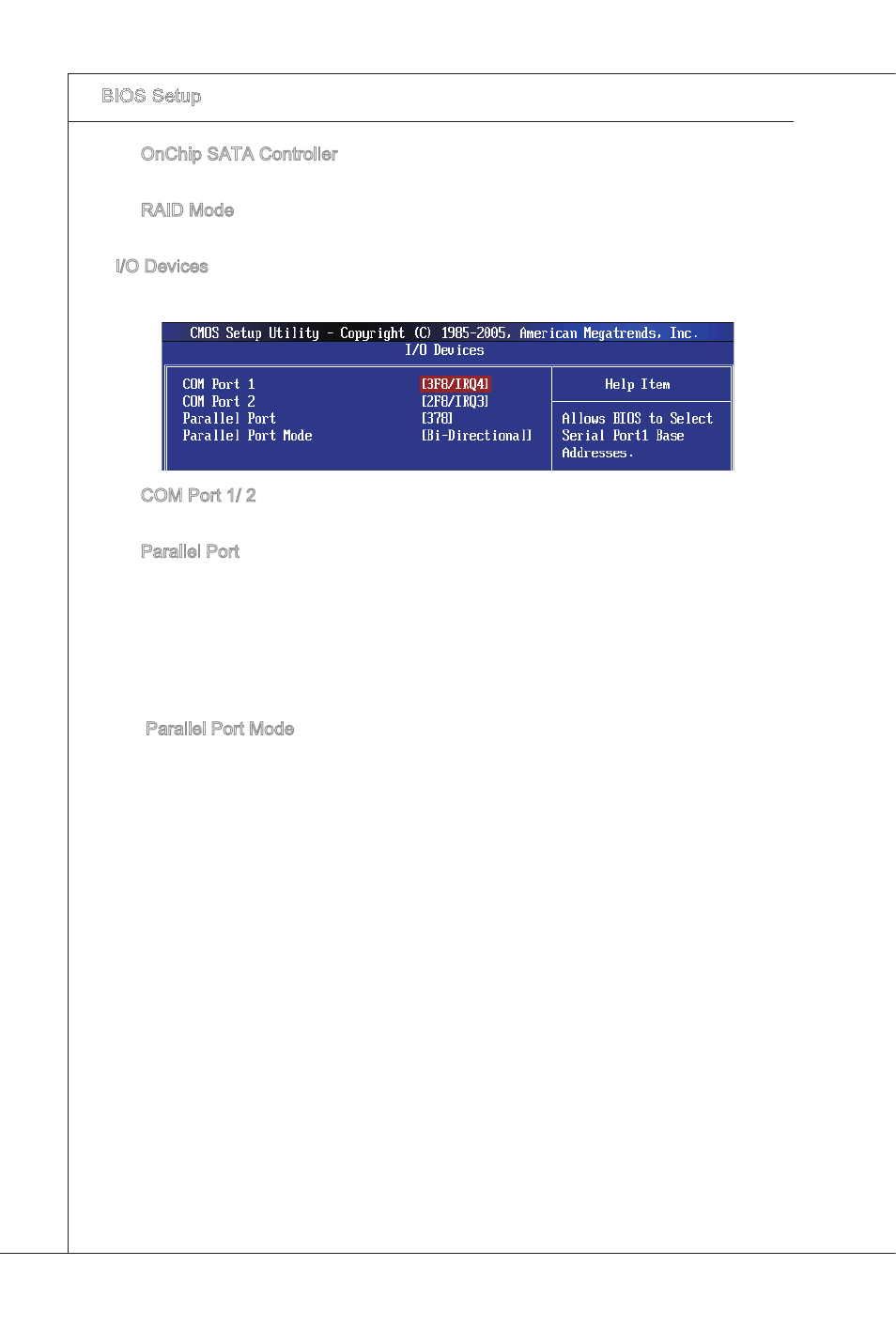 BIOS Setup

OnChip SATA Controller

RAID Mode

I/O Devices

CMOS Setup Utility - Copyright (C) 1985-2005, American Megatrends, Inc.
I/O Devices

| | | Help Item |
|---|---|---|
| COM Port 1 | [3F8/IRQ4] | Allows BIOS to Select Serial Port1 Base Addresses. |
| COM Port 2 | [2F8/IRQ3] | |
| Parallel Port | [378] | |
| Parallel Port Mode | [Bi-Directional] | |

COM Port 1/ 2

Parallel Port

Parallel Port Mode